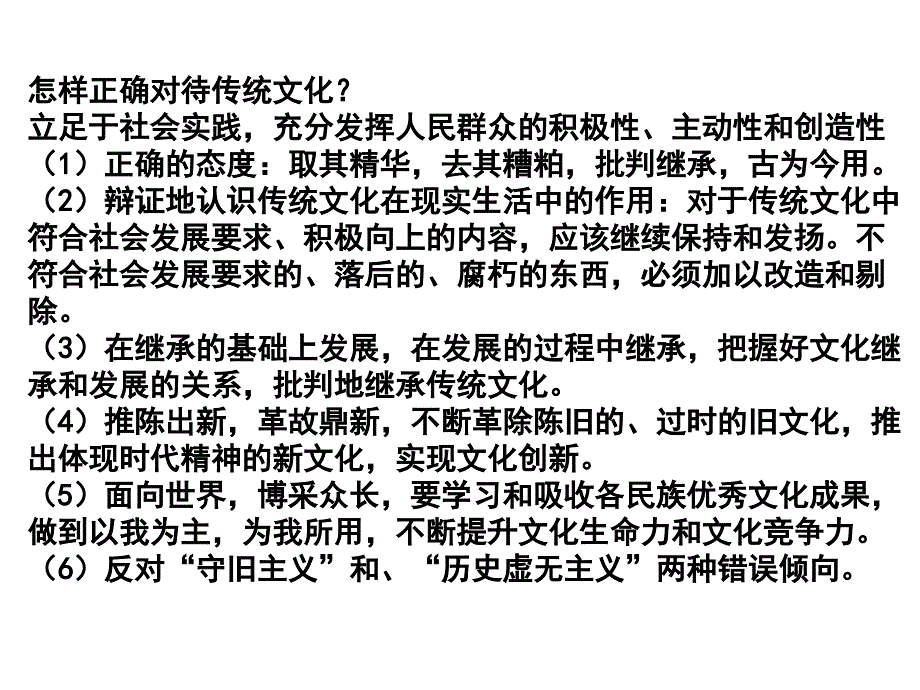 怎样正确对待传统文化？
立足于社会实践，充分发挥人民群众的积极性、主动性和创造性
（1）正确的态度：取其精华，去其糟粕，批判继承，古为今用。
（2）辩证地认识传统文化在现实生活中的作用：对于传统文化中符合社会发展要求、积极向上的内容，应该继续保持和发扬。不符合社会发展要求的、落后的、腐朽的东西，必须加以改造和剔除。
（3）在继承的基础上发展，在发展的过程中继承，把握好文化继承和发展的关系，批判地继承传统文化。
（4）推陈出新，革故鼎新，不断革除陈旧的、过时的旧文化，推出体现时代精神的新文化，实现文化创新。
（5）面向世界，博采众长，要学习和吸收各民族优秀文化成果，做到以我为主，为我所用，不断提升文化生命力和文化竞争力。
（6）反对“守旧主义”和、“历史虚无主义”两种错误倾向。